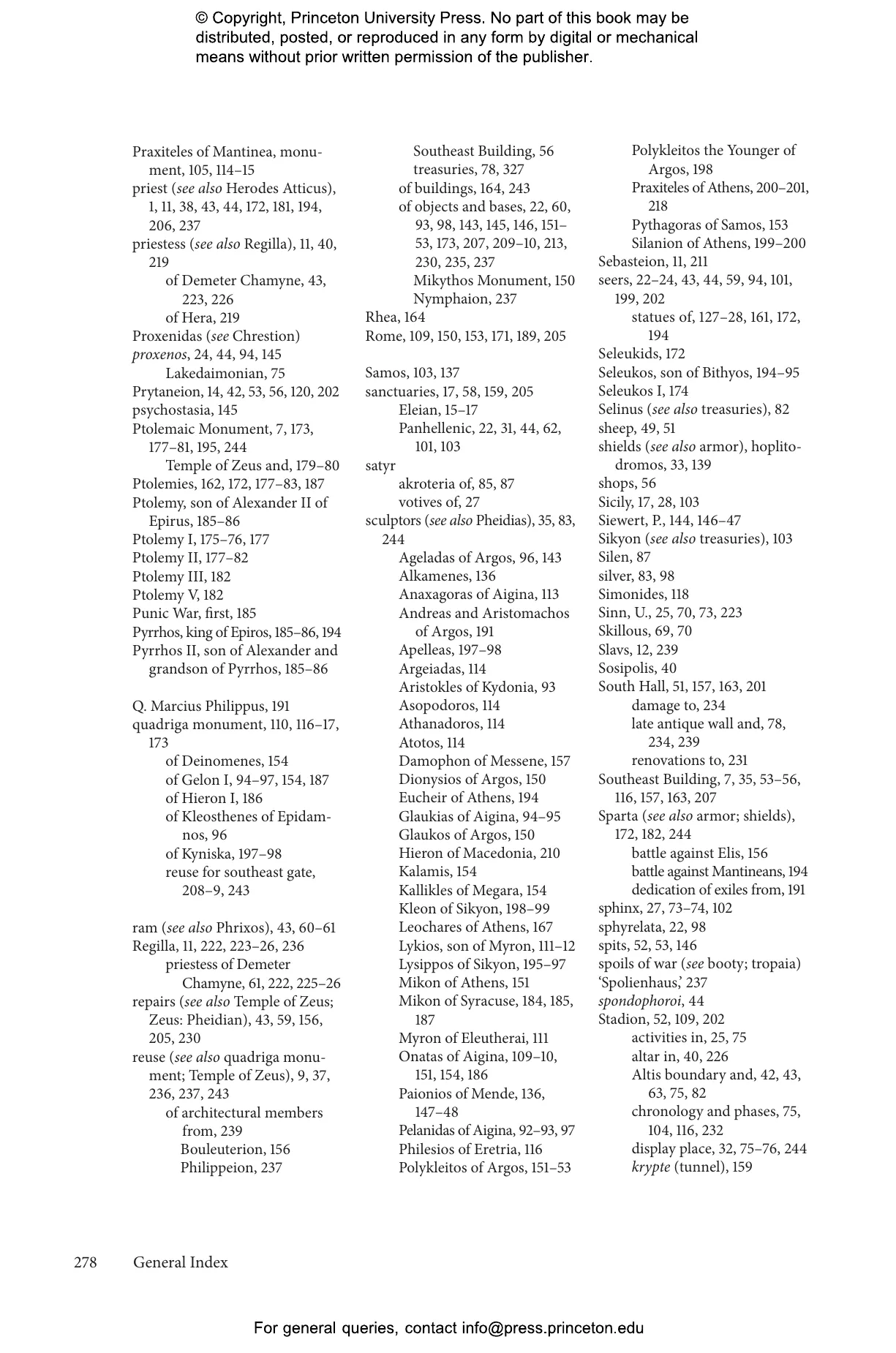 © Copyright, Princeton University Press. No part of this book may be distributed, posted, or reproduced in any form by digital or mechanical means without prior written permission of the publisher.

Praxiteles of Mantinea, monument, 105, 114–15
priest (see also Herodes Atticus), 1, 11, 38, 43, 44, 172, 181, 194, 206, 237
priestess (see also Regilla), 11, 40, 219
of Demeter Chamyne, 43, 223, 226
of Hera, 219
Proxenidas (see Chrestion)
proxenos, 24, 44, 94, 145
Lakedaimonian, 75
Prytaneion, 14, 42, 53, 56, 120, 202
psychostasia, 145
Ptolemaic Monument, 7, 173, 177–81, 195, 244
Temple of Zeus and, 179–80
Ptolemies, 162, 172, 177–83, 187
Ptolemy, son of Alexander II of Epirus, 185–86
Ptolemy I, 175–76, 177
Ptolemy II, 177–82
Ptolemy III, 182
Ptolemy V, 182
Punic War, first, 185
Pyrrhos, king of Epiros, 185–86, 194
Pyrrhos II, son of Alexander and grandson of Pyrrhos, 185–86

Q. Marcius Philippus, 191
quadriga monument, 110, 116–17, 173
of Deinomenes, 154
of Gelon I, 94–97, 154, 187
of Hieron I, 186
of Kleosthenes of Epidamnos, 96
of Kyniska, 197–98
reuse for southeast gate, 208–9, 243

ram (see also Phrixos), 43, 60–61
Regilla, 11, 222, 223–26, 236
priestess of Demeter Chamyne, 61, 222, 225–26
repairs (see also Temple of Zeus; Zeus: Pheidian), 43, 59, 156, 205, 230
reuse (see also quadriga monument; Temple of Zeus), 9, 37, 236, 237, 243
of architectural members from, 239
Bouleuterion, 156
Philippeion, 237
Southeast Building, 56
treasuries, 78, 327
of buildings, 164, 243
of objects and bases, 22, 60, 93, 98, 143, 145, 146, 151–53, 173, 207, 209–10, 213, 230, 235, 237
Mikythos Monument, 150
Nymphaion, 237
Rhea, 164
Rome, 109, 150, 153, 171, 189, 205

Samos, 103, 137
sanctuaries, 17, 58, 159, 205
Eleian, 15–17
Panhellenic, 22, 31, 44, 62, 101, 103
satyr
akroteria of, 85, 87
votives of, 27
sculptors (see also Pheidias), 35, 83, 244
Ageladas of Argos, 96, 143
Alkamenes, 136
Anaxagoras of Aigina, 113
Andreas and Aristomachos of Argos, 191
Apelleas, 197–98
Argeiadas, 114
Aristokles of Kydonia, 93
Asopodoros, 114
Athanadoros, 114
Atotos, 114
Damophon of Messene, 157
Dionysios of Argos, 150
Eucheir of Athens, 194
Glaukias of Aigina, 94–95
Glaukos of Argos, 150
Hieron of Macedonia, 210
Kalamis, 154
Kallikles of Megara, 154
Kleon of Sikyon, 198–99
Leochares of Athens, 167
Lykios, son of Myron, 111–12
Lysippos of Sikyon, 195–97
Mikon of Athens, 151
Mikon of Syracuse, 184, 185, 187
Myron of Eleutherai, 111
Onatas of Aigina, 109–10, 151, 154, 186
Paionios of Mende, 136, 147–48
Pelanidas of Aigina, 92–93, 97
Philesios of Eretria, 116
Polykleitos of Argos, 151–53
Polykleitos the Younger of Argos, 198
Praxiteles of Athens, 200–201, 218
Pythagoras of Samos, 153
Silanion of Athens, 199–200
Sebasteion, 11, 211
seers, 22–24, 43, 44, 59, 94, 101, 199, 202
statues of, 127–28, 161, 172, 194
Seleukids, 172
Seleukos, son of Bithyos, 194–95
Seleukos I, 174
Selinus (see also treasuries), 82
sheep, 49, 51
shields (see also armor), hoplitodromos, 33, 139
shops, 56
Sicily, 17, 28, 103
Siewert, P., 144, 146–47
Sikyon (see also treasuries), 103
Silen, 87
silver, 83, 98
Simonides, 118
Sinn, U., 25, 70, 73, 223
Skillous, 69, 70
Slavs, 12, 239
Sosipolis, 40
South Hall, 51, 157, 163, 201
damage to, 234
late antique wall and, 78, 234, 239
renovations to, 231
Southeast Building, 7, 35, 53–56, 116, 157, 163, 207
Sparta (see also armor; shields), 172, 182, 244
battle against Elis, 156
battle against Mantineans, 194
dedication of exiles from, 191
sphinx, 27, 73–74, 102
sphyrelata, 22, 98
spits, 52, 53, 146
spoils of war (see booty; tropaia)
'Spolienhaus,' 237
spondophoroi, 44
Stadion, 52, 109, 202
activities in, 25, 75
altar in, 40, 226
Altis boundary and, 42, 43, 63, 75, 82
chronology and phases, 75, 104, 116, 232
display place, 32, 75–76, 244
krypte (tunnel), 159

278 General Index

For general queries, contact info@press.princeton.edu